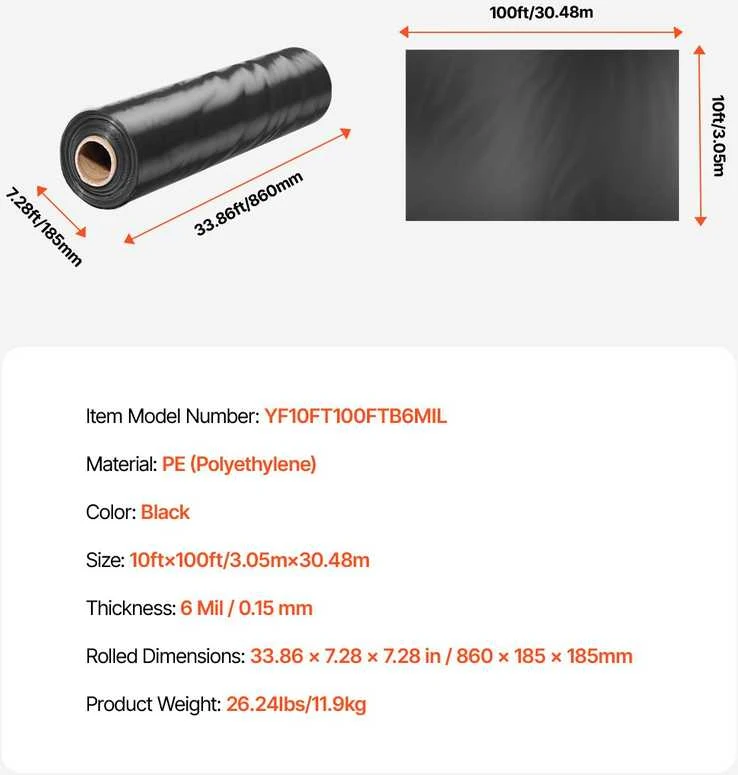 7.28ft/185mm

33.86ft/860mm

100ft/30.48m

10ft/3.05m

Item Model Number: YF10FT100FTB6MIL

Material: PE (Polyethylene)

Color: Black

Size: 10ft×100ft/3.05m×30.48m

Thickness: 6 Mil / 0.15 mm

Rolled Dimensions: 33.86 × 7.28 × 7.28 in / 860 × 185 × 185mm

Product Weight: 26.24lbs/11.9kg